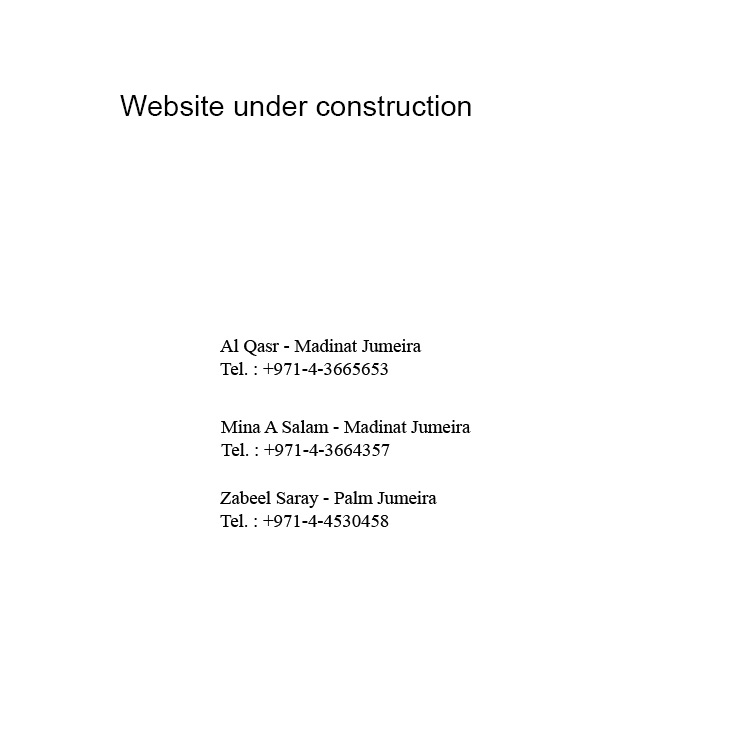 Website under construction

Al Qasr - Madinat Jumeira
Tel. : +971-4-3665653

Mina A Salam - Madinat Jumeira
Tel. : +971-4-3664357

Zabeel Saray - Palm Jumeira
Tel. : +971-4-4530458